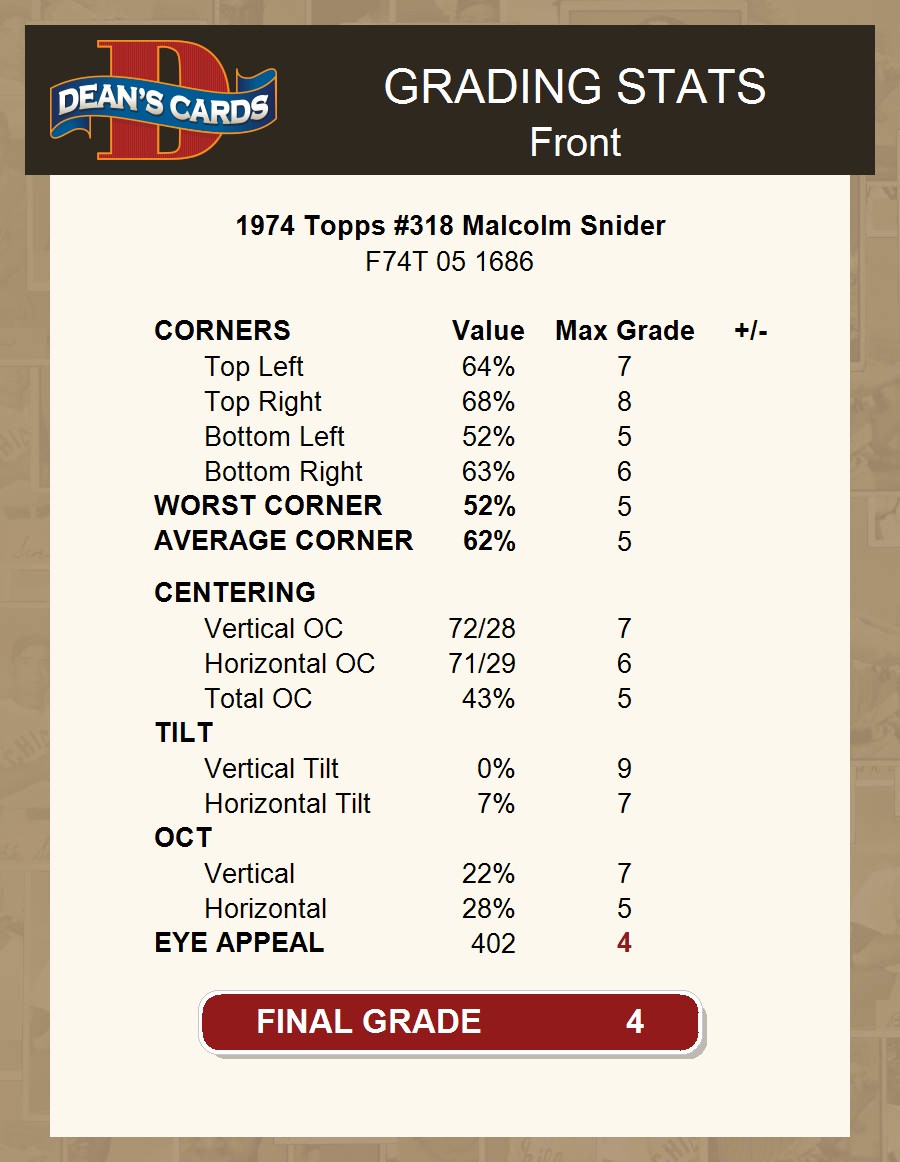 DEAN'S CARDS

GRADING STATS
Front

1974 Topps #318 Malcolm Snider
F74T 05 1686

| CORNERS | Value | Max Grade | +/- |
|---|---|---|---|
| Top Left | 64% | 7 | |
| Top Right | 68% | 8 | |
| Bottom Left | 52% | 5 | |
| Bottom Right | 63% | 6 | |
| WORST CORNER | 52% | 5 | |
| AVERAGE CORNER | 62% | 5 | |
| CENTERING | | | |
| Vertical OC | 72/28 | 7 | |
| Horizontal OC | 71/29 | 6 | |
| Total OC | 43% | 5 | |
| TILT | | | |
| Vertical Tilt | 0% | 9 | |
| Horizontal Tilt | 7% | 7 | |
| OCT | | | |
| Vertical | 22% | 7 | |
| Horizontal | 28% | 5 | |
| EYE APPEAL | 402 | 4 | |

FINAL GRADE 4